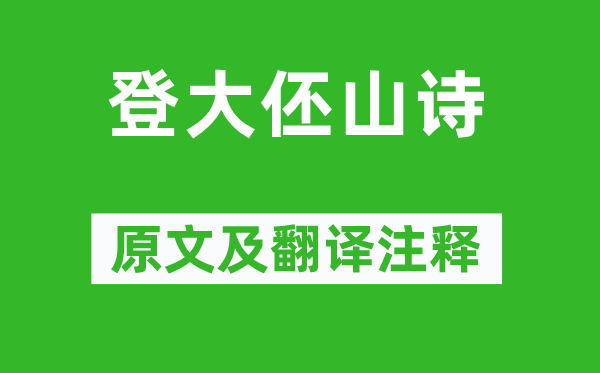 登大伾山诗

原文及翻译注释